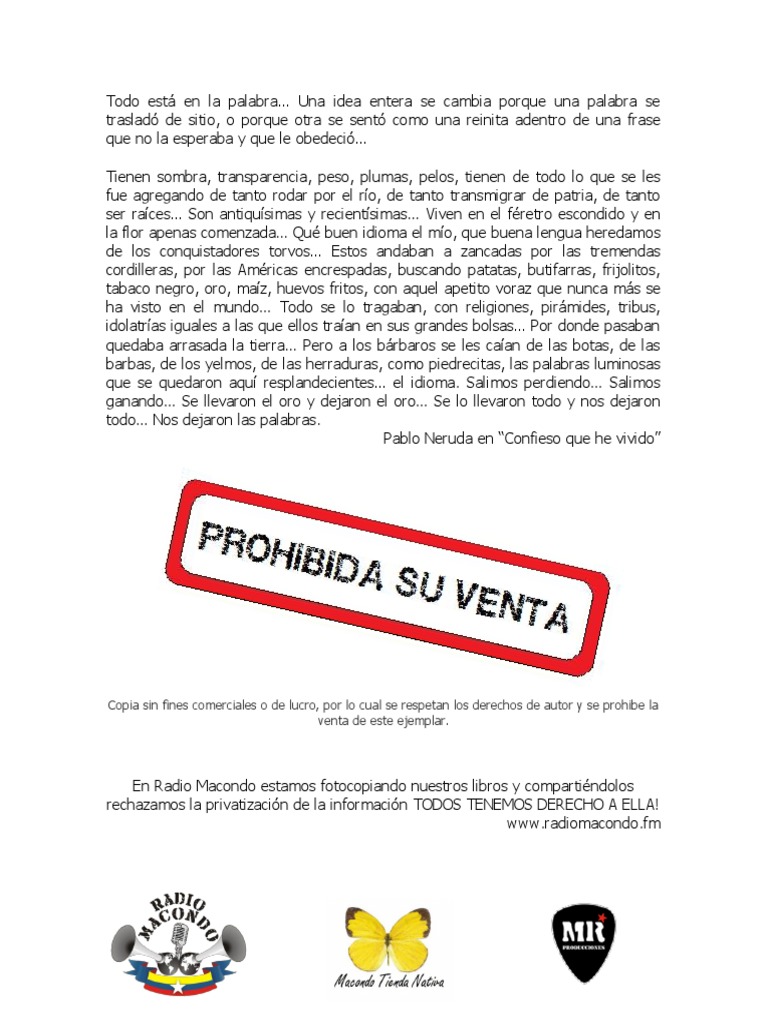 Todo está en la palabra... Una idea entera se cambia porque una palabra se trasladó de sitio, o porque otra se sentó como una reinita adentro de una frase que no la esperaba y que le obedeció...

Tienen sombra, transparencia, peso, plumas, pelos, tienen de todo lo que se les fue agregando de tanto rodar por el río, de tanto transmigrar de patria, de tanto ser raíces... Son antiquísimas y recientísimas... Viven en el féretro escondido y en la flor apenas comenzada... Qué buen idioma el mío, que buena lengua heredamos de los conquistadores torvos... Estos andaban a zancadas por las tremendas cordilleras, por las Américas encrespadas, buscando patatas, butifarras, frijolitos, tabaco negro, oro, maíz, huevos fritos, con aquel apetito voraz que nunca más se ha visto en el mundo... Todo se lo tragaban, con religiones, pirámides, tribus, idolatrías iguales a las que ellos traían en sus grandes bolsas... Por donde pasaban quedaba arrasada la tierra... Pero a los bárbaros se les caían de las botas, de las barbas, de los yelmos, de las herraduras, como piedrecitas, las palabras luminosas que se quedaron aquí resplandecientes... el idioma. Salimos perdiendo... Salimos ganando... Se llevaron el oro y dejaron el oro... Se lo llevaron todo y nos dejaron todo... Nos dejaron las palabras.

Pablo Neruda en "Confieso que he vivido"

PROHIBIDA SU VENTA

Copia sin fines comerciales o de lucro, por lo cual se respetan los derechos de autor y se prohibe la venta de este ejemplar.

En Radio Macondo estamos fotocopiando nuestros libros y compartiéndolos rechazamos la privatización de la información TODOS TENEMOS DERECHO A ELLA!
www.radiomacondo.fm

RADIO MACONDO

Macondo Tienda Nativa

MR PRODUCCIONES